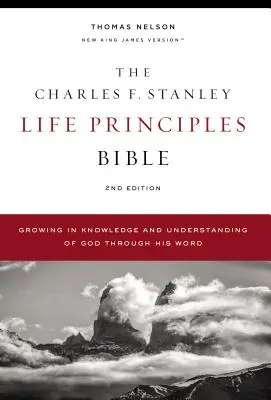 THOMAS NELSON
NEW KING JAMES VERSION™

THE
CHARLES F. STANLEY
LIFE PRINCIPLES
BIBLE

2ND EDITION

GROWING IN KNOWLEDGE AND UNDERSTANDING
OF GOD THROUGH HIS WORD